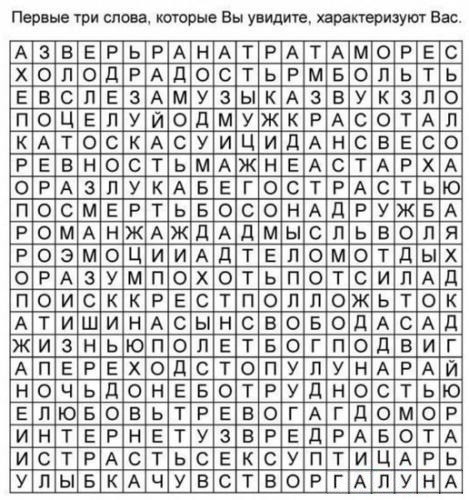 Первые три слова, которые Вы увидите, характеризуют Вас.

| А | З | В | Е | Р | Ь | Р | А | Н | А | Т | Р | А | Т | А | М | О | Р | Е | С |
|---|---|---|---|---|---|---|---|---|---|---|---|---|---|---|---|---|---|---|---|
| Х | О | Л | О | Д | Р | А | Д | О | С | Т | Ь | Р | М | Б | О | Л | Ь | Т | Ь |
| Е | В | С | Л | Е | З | А | М | У | З | Ы | К | А | З | В | У | К | З | Л | О |
| П | О | Ц | Е | Л | У | Й | О | Д | М | У | Ж | К | Р | А | С | О | Т | А | Л |
| К | А | Т | О | С | К | А | С | У | И | Ц | И | Д | А | Н | С | В | Е | С | О |
| Р | Е | В | Н | О | С | Т | Ь | М | А | Ж | Н | Е | А | С | Т | А | Р | Х | А |
| О | Р | А | З | Л | У | К | А | Б | Е | Г | О | С | Т | Р | А | С | Т | Ь | Ю |
| П | О | С | М | Е | Р | Т | Ь | Б | О | С | О | Н | А | Д | Р | У | Ж | Б | А |
| Р | О | М | А | Н | Ж | А | Ж | Д | А | Д | М | Ы | С | Л | Ь | В | О | Л | Я |
| Р | О | Э | М | О | Ц | И | И | А | Д | Т | Е | Л | О | М | О | Т | Д | Ы | Х |
| О | Р | А | З | У | М | П | О | Х | О | Т | Ь | П | О | Т | С | И | Л | А | Д |
| П | О | И | С | К | К | Р | Е | С | Т | П | О | Л | Л | О | Ж | Ь | Т | О | К |
| А | Т | И | Ш | И | Н | А | С | Ы | Н | С | В | О | Б | О | Д | А | С | А | Д |
| Ж | И | З | Н | Ь | Ю | П | О | Л | Е | Т | Б | О | Г | П | О | Д | В | И | Г |
| А | П | Е | Р | Е | Х | О | Д | С | Т | О | П | У | Л | У | Н | А | Р | А | Й |
| Н | О | Ч | Ь | Д | О | Н | Е | Б | О | Т | Р | У | Д | Н | О | С | Т | Ь | Ю |
| Е | Л | Ю | Б | О | В | Ь | Т | Р | Е | В | О | Г | А | Г | Д | О | М | О | Р |
| И | Н | Т | Е | Р | Н | Е | Т | У | З | В | Р | Е | Д | Р | А | Б | О | Т | А |
| И | С | Т | Р | А | С | Т | Ь | С | Е | К | С | У | П | Т | И | Ц | А | Р | Ь |
| У | Л | Ы | Б | К | А | Ч | У | В | С | Т | В | О | Р | Г | А | Л | У | Н | А |